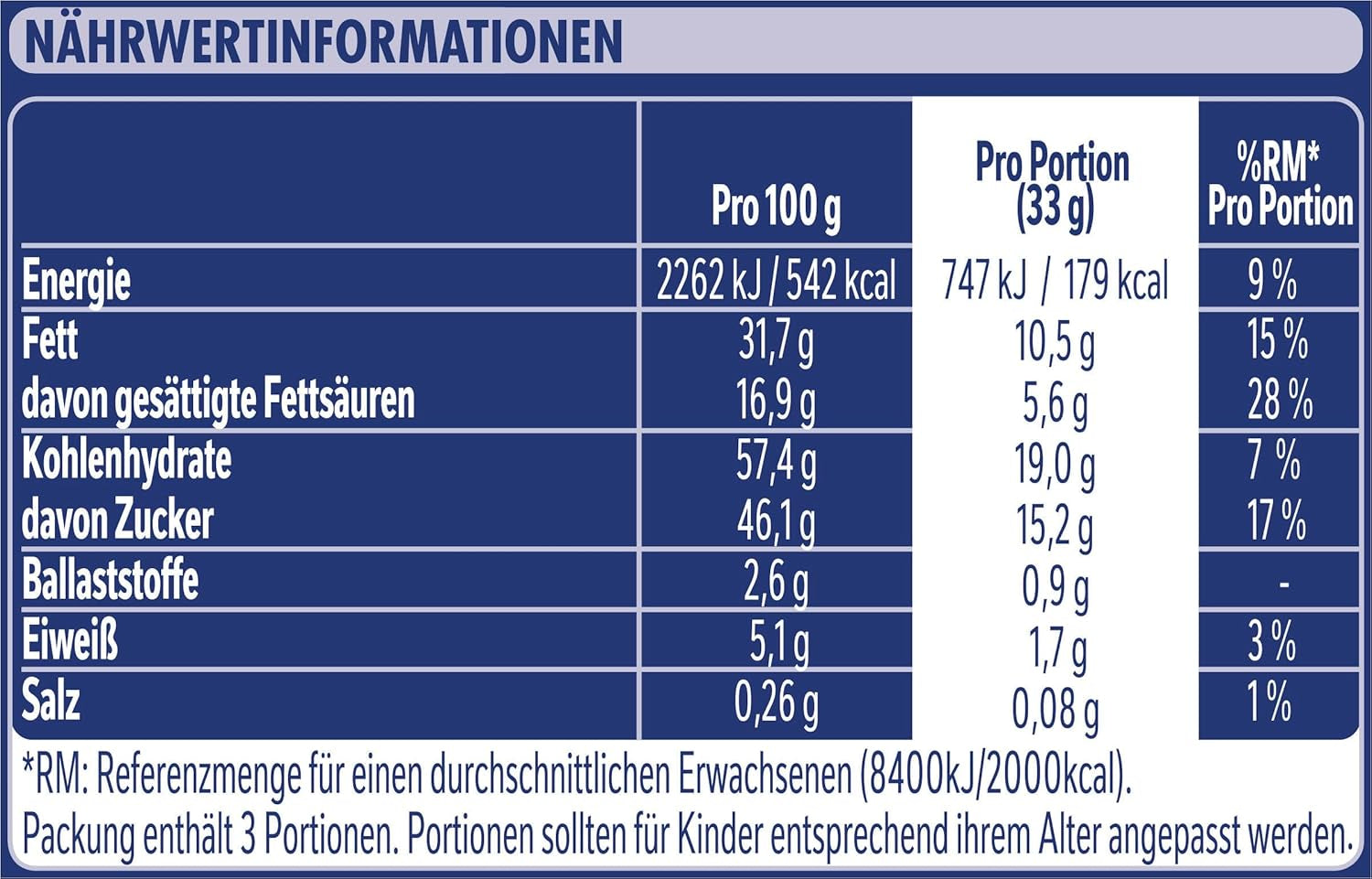 NÄHRWERTINFORMATIONEN

| | Pro 100 g | Pro Portion (33 g) | %RM* Pro Portion |
|---|---|---|---|
| Energie | 2262 kJ / 542 kcal | 747 kJ / 179 kcal | 9 % |
| Fett | 31,7 g | 10,5 g | 15 % |
| davon gesättigte Fettsäuren | 16,9 g | 5,6 g | 28 % |
| Kohlenhydrate | 57,4 g | 19,0 g | 7 % |
| davon Zucker | 46,1 g | 15,2 g | 17 % |
| Ballaststoffe | 2,6 g | 0,9 g | - |
| Eiweiß | 5,1 g | 1,7 g | 3 % |
| Salz | 0,26 g | 0,08 g | 1 % |

*RM: Referenzmenge für einen durchschnittlichen Erwachsenen (8400kJ/2000kcal).
Packung enthält 3 Portionen. Portionen sollten für Kinder entsprechend ihrem Alter angepasst werden.